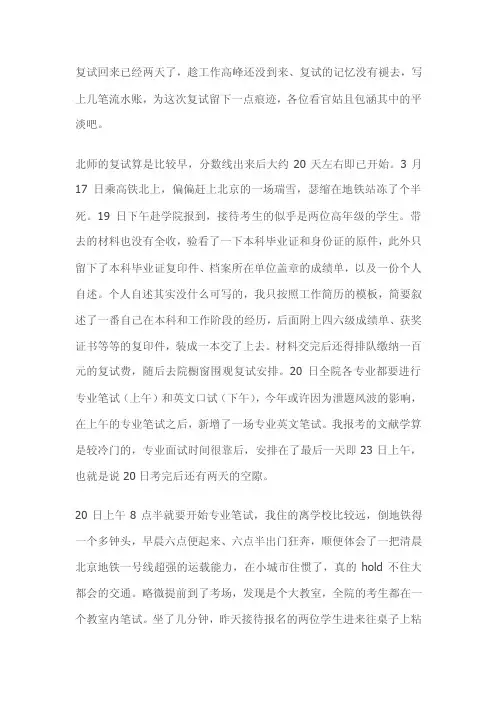 复试回来已经两天了，趁工作高峰还没到来、复试的记忆没有褪去，写上几笔流水账，为这次复试留下一点痕迹，各位看官姑且包涵其中的平淡吧。

北师的复试算是比较早，分数线出来后大约 20 天左右即已开始。3 月 17 日乘高铁北上，偏偏赶上北京的一场瑞雪，瑟缩在地铁站冻了个半死。19 日下午赴学院报到，接待考生的似乎是两位高年级的学生。带去的材料也没有全收，验看了一下本科毕业证和身份证的原件，此外只留下了本科毕业证复印件、档案所在单位盖章的成绩单，以及一份个人自述。个人自述其实没什么可写的，我只按照工作简历的模板，简要叙述了一番自己在本科和工作阶段的经历，后面附上四六级成绩单、获奖证书等等的复印件，装成一本交了上去。材料交完后还得排队缴纳一百元的复试费，随后去院橱窗围观复试安排。20 日全院各专业都要进行专业笔试（上午）和英文口试（下午），今年或许因为泄题风波的影响，在上午的专业笔试之后，新增了一场专业英文笔试。我报考的文献学算是较冷门的，专业面试时间很靠后，安排在了最后一天即 23 日上午，也就是说 20 日考完后还有两天的空隙。

20 日上午 8 点半就要开始专业笔试，我住的离学校比较远，倒地铁得一个多钟头，早晨六点便起来、六点半出门狂奔，顺便体会了一把清晨北京地铁一号线超强的运载能力，在小城市住惯了，真的 hold 不住大都会的交通。略微提前到了考场，发现是个大教室，全院的考生都在一个教室内笔试。坐了几分钟，昨天接待报名的两位学生进来往桌子上粘